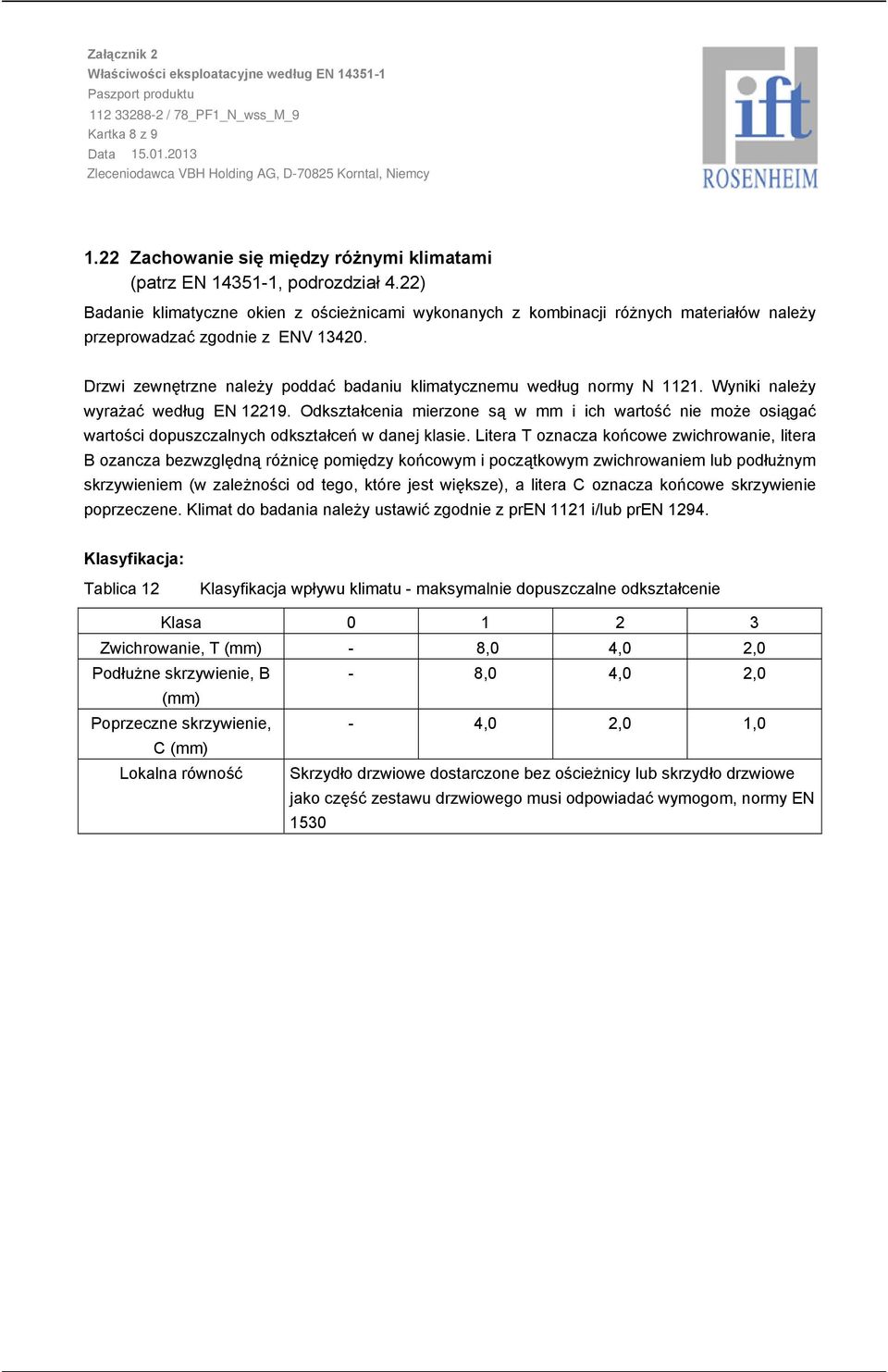 Załącznik 2
Właściwości eksploatacyjne według EN 14351-1
Paszport produktu
112 33288-2 / 78_PF1_N_wss_M_9
Kartka 8 z 9
Data 15.01.2013
Zleceniodawca VBH Holding AG, D-70825 Korntal, Niemcy

ift
ROSENHEIM

1.22 Zachowanie się między różnymi klimatami
(patrz EN 14351-1, podrozdział 4.22)
Badanie klimatyczne okien z ościeżnicami wykonanych z kombinacji różnych materiałów należy przeprowadzać zgodnie z ENV 13420.

Drzwi zewnętrzne należy poddać badaniu klimatycznemu według normy N 1121. Wyniki należy wyrażać według EN 12219. Odkształcenia mierzone są w mm i ich wartość nie może osiągać wartości dopuszczalnych odkształceń w danej klasie. Litera T oznacza końcowe zwichrowanie, litera B ozancza bezwzględną różnicę pomiędzy końcowym i początkowym zwichrowaniem lub podłużnym skrzywieniem (w zależności od tego, które jest większe), a litera C oznacza końcowe skrzywienie poprzeczene. Klimat do badania należy ustawić zgodnie z prEN 1121 i/lub prEN 1294.

Klasyfikacja:

Tablica 12 Klasyfikacja wpływu klimatu - maksymalnie dopuszczalne odkształcenie

| Klasa | 0 | 1 | 2 | 3 |
|---|---|---|---|---|
| Zwichrowanie, T (mm) | - | 8,0 | 4,0 | 2,0 |
| Podłużne skrzywienie, B (mm) | - | 8,0 | 4,0 | 2,0 |
| Poprzeczne skrzywienie, C (mm) | - | 4,0 | 2,0 | 1,0 |
| Lokalna równość | Skrzydło drzwiowe dostarczone bez ościeżnicy lub skrzydło drzwiowe jako część zestawu drzwiowego musi odpowiadać wymogom, normy EN 1530 | | | |